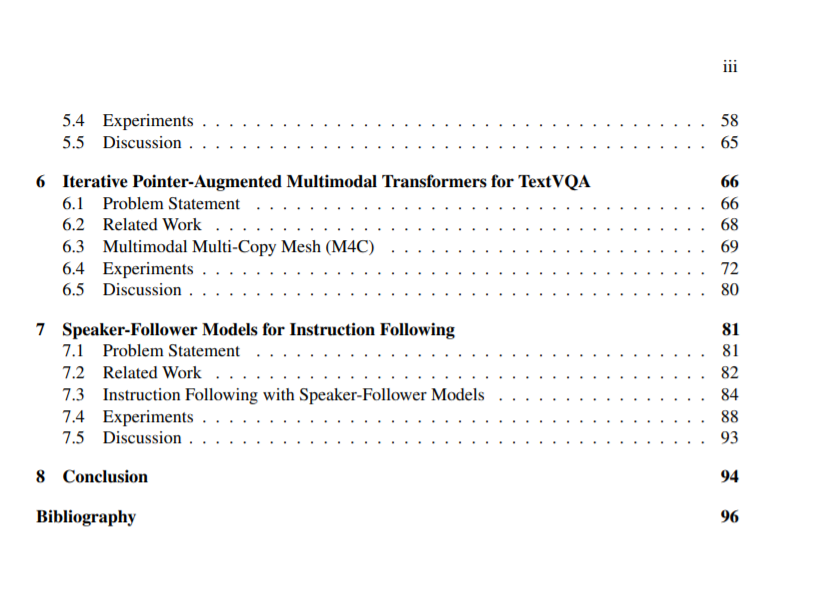 iii

5.4 Experiments 58
5.5 Discussion 65

6 Iterative Pointer-Augmented Multimodal Transformers for TextVQA 66
6.1 Problem Statement 66
6.2 Related Work 68
6.3 Multimodal Multi-Copy Mesh (M4C) 69
6.4 Experiments 72
6.5 Discussion 80

7 Speaker-Follower Models for Instruction Following 81
7.1 Problem Statement 81
7.2 Related Work 82
7.3 Instruction Following with Speaker-Follower Models 84
7.4 Experiments 88
7.5 Discussion 93

8 Conclusion 94

Bibliography 96